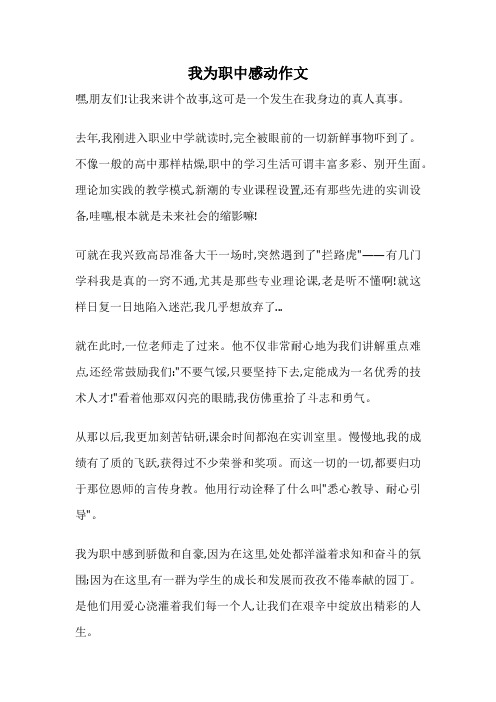 我为职中感动作文

嘿,朋友们!让我来讲个故事,这可是一个发生在我身边的真人真事。

去年,我刚进入职业中学就读时,完全被眼前的一切新鲜事物吓到了。不像一般的高中那样枯燥,职中的学习生活可谓丰富多彩、别开生面。理论加实践的教学模式,新潮的专业课程设置,还有那些先进的实训设备,哇噻,根本就是未来社会的缩影嘛!

可就在我兴致高昂准备大干一场时,突然遇到了"拦路虎"——有几门学科我是真的一窍不通,尤其是那些专业理论课,老是听不懂啊!就这样日复一日地陷入迷茫,我几乎想放弃了...

就在此时,一位老师走了过来。他不仅非常耐心地为我们讲解重点难点,还经常鼓励我们:"不要气馁,只要坚持下去,定能成为一名优秀的技术人才!"看着他那双闪亮的眼睛,我仿佛重拾了斗志和勇气。

从那以后,我更加刻苦钻研,课余时间都泡在实训室里。慢慢地,我的成绩有了质的飞跃,获得过不少荣誉和奖项。而这一切的一切,都要归功于那位恩师的言传身教。他用行动诠释了什么叫"悉心教导、耐心引导"。

我为职中感到骄傲和自豪,因为在这里,处处都洋溢着求知和奋斗的氛围;因为在这里,有一群为学生的成长和发展而孜孜不倦奉献的园丁。是他们用爱心浇灌着我们每一个人,让我们在艰辛中绽放出精彩的人生。